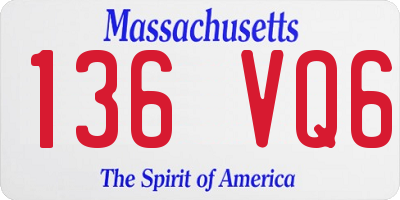 Massachusetts
136 VQ6
The Spirit of America